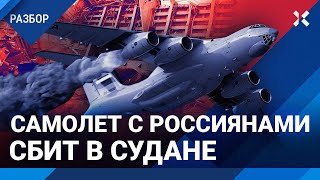 РАЗБОР

САМОЛЕТ С РОССИЯНАМИ СБИТ В СУДАНЕ